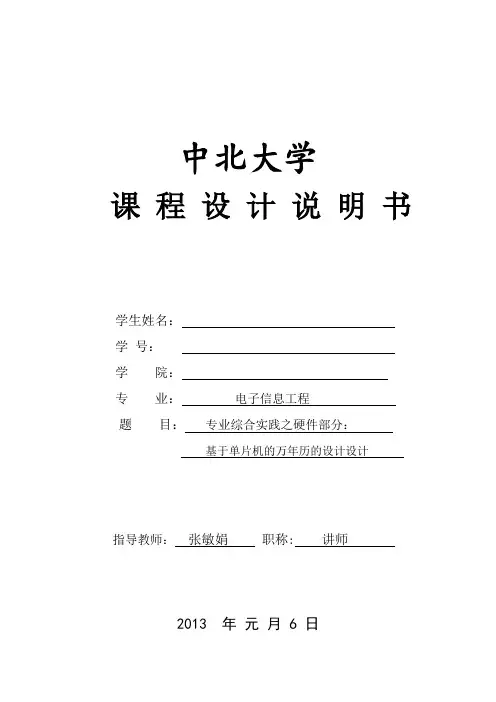 中北大学
课 程 设 计 说 明 书

学生姓名：
学 号：
学 院：
专 业： 电子信息工程
题 目： 专业综合实践之硬件部分：
基于单片机的万年历的设计设计

指导教师： 张敏娟 职称： 讲师

2013 年 元 月 6 日